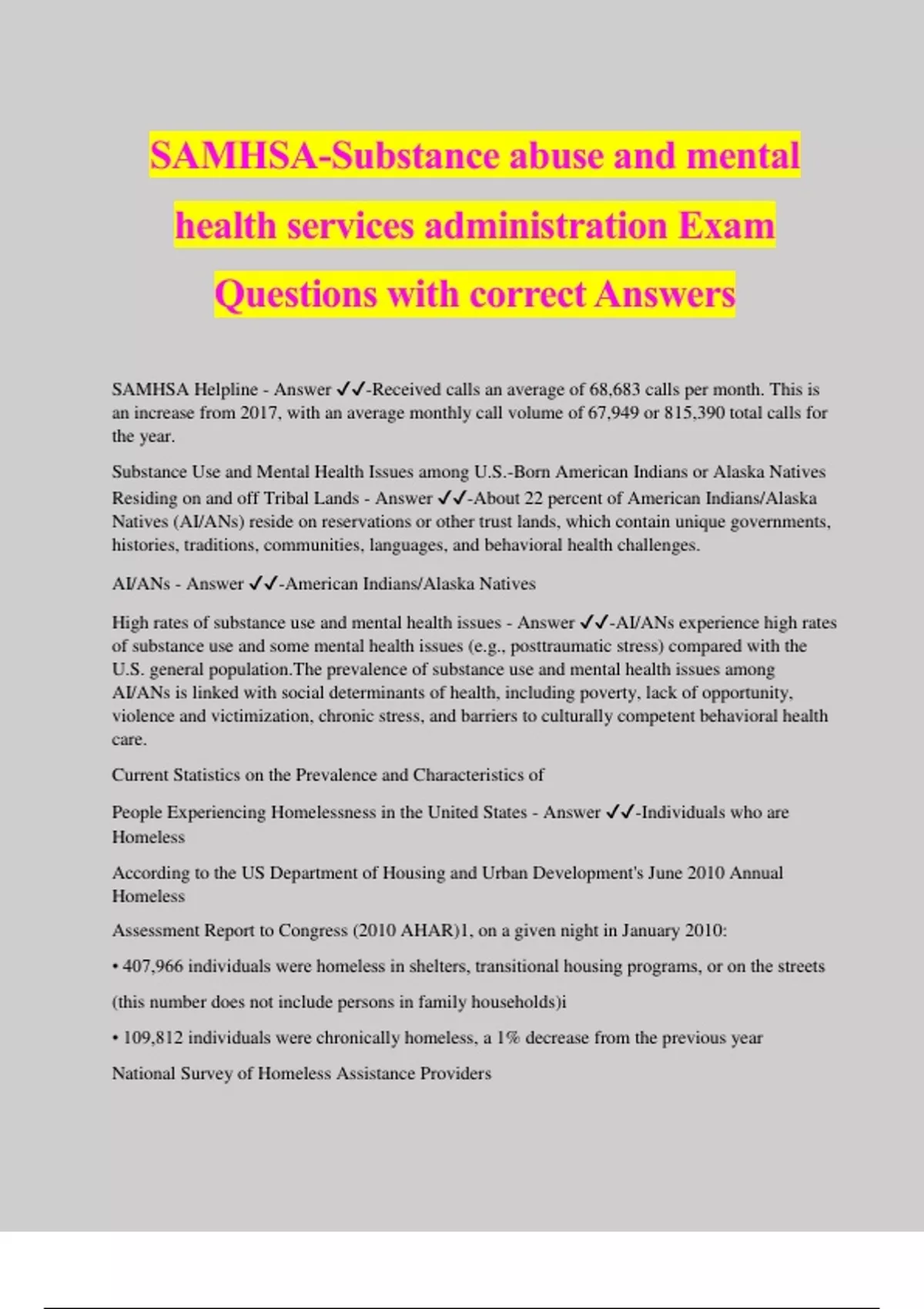 SAMHSA-Substance abuse and mental health services administration Exam Questions with correct Answers

SAMHSA Helpline - Answer ✓✓-Received calls an average of 68,683 calls per month. This is an increase from 2017, with an average monthly call volume of 67,949 or 815,390 total calls for the year.

Substance Use and Mental Health Issues among U.S.-Born American Indians or Alaska Natives Residing on and off Tribal Lands - Answer ✓✓-About 22 percent of American Indians/Alaska Natives (AI/ANs) reside on reservations or other trust lands, which contain unique governments, histories, traditions, communities, languages, and behavioral health challenges.

AI/ANs - Answer ✓✓-American Indians/Alaska Natives

High rates of substance use and mental health issues - Answer ✓✓-AI/ANs experience high rates of substance use and some mental health issues (e.g., posttraumatic stress) compared with the U.S. general population.The prevalence of substance use and mental health issues among AI/ANs is linked with social determinants of health, including poverty, lack of opportunity, violence and victimization, chronic stress, and barriers to culturally competent behavioral health care.

Current Statistics on the Prevalence and Characteristics of

People Experiencing Homelessness in the United States - Answer ✓✓-Individuals who are Homeless

According to the US Department of Housing and Urban Development's June 2010 Annual Homeless

Assessment Report to Congress (2010 AHAR)1, on a given night in January 2010:

• 407,966 individuals were homeless in shelters, transitional housing programs, or on the streets

(this number does not include persons in family households)i

• 109,812 individuals were chronically homeless, a 1% decrease from the previous year

National Survey of Homeless Assistance Providers